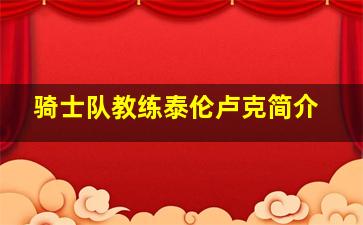 骑士队教练泰伦卢克简介